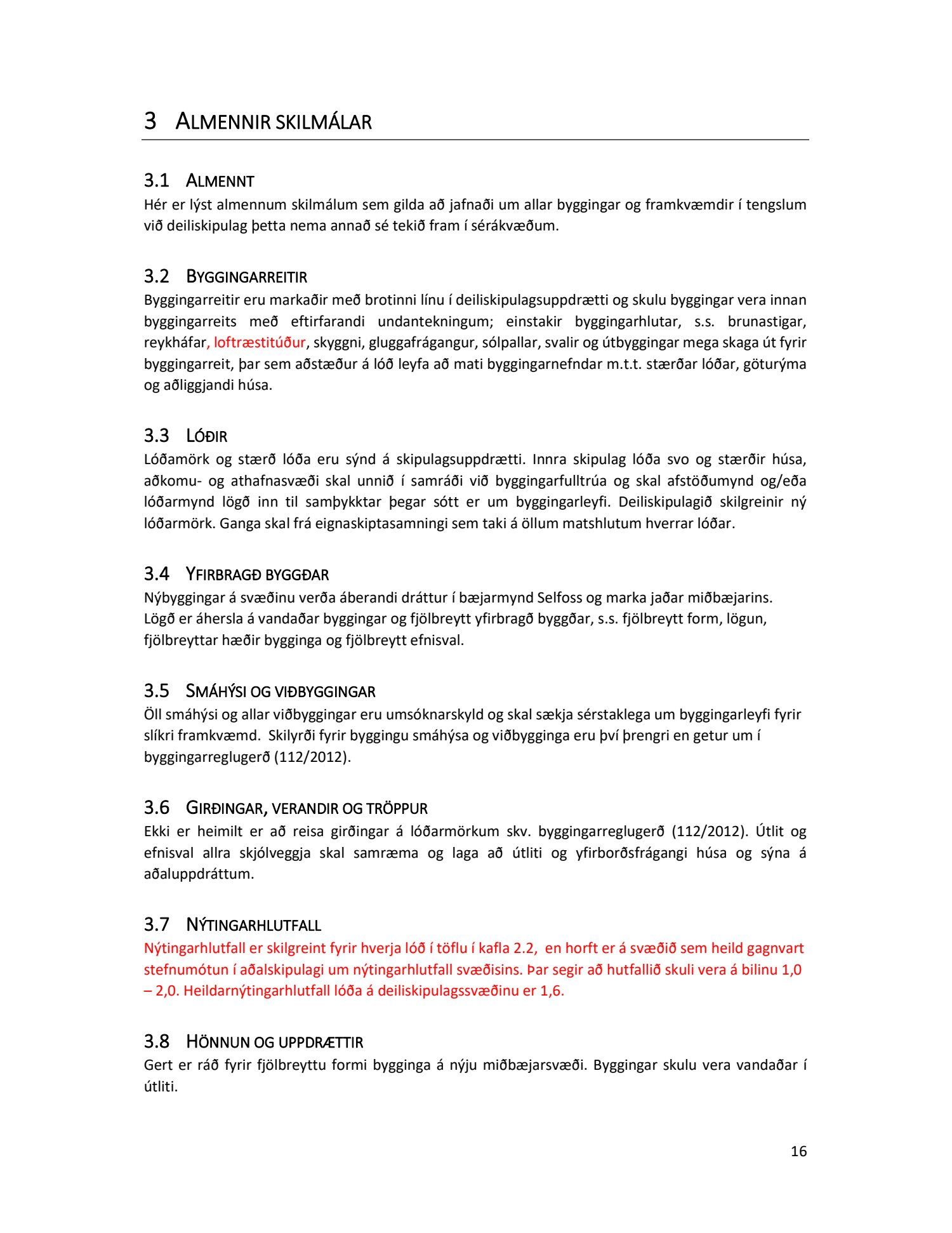 3 ALMENNIR SKILMÁLAR

3.1 ALMENNT
Hér er lýst almennum skilmálum sem gilda að jafnaði um allar byggingar og framkvæmdir í tengslum við deiliskipulag þetta nema annað sé tekið fram í sérákvæðum.

3.2 BYGGINGARREITIR
Byggingarreitir eru markaðir með brotinni línu í deiliskipulagsuppdrætti og skulu byggingar vera innan byggingarreits með eftirfarandi undantekningum; einstakir byggingarhlutar, s.s. brunastigar, reykháfar, loftræstitúður, skyggni, gluggafrágangur, sólpallar, svalir og útbyggingar mega skaga út fyrir byggingarreit, þar sem aðstæður á lóð leyfa að mati byggingarnefndar m.t.t. stærðar lóðar, göturýma og aðliggjandi húsa.

3.3 LÓÐIR
Lóðamörk og stærð lóða eru sýnd á skipulagsuppdrætti. Innra skipulag lóða svo og stærðir húsa, aðkomu- og athafnasvæði skal unnið í samráði við byggingarfulltrúa og skal afstöðumynd og/eða lóðarmynd lögð inn til samþykktar þegar sótt er um byggingarleyfi. Deiliskipulagið skilgreinir ný lóðarmörk. Ganga skal frá eignaskiptasamningi sem taki á öllum matshlutum hverrar lóðar.

3.4 YFIRBRAGÐ BYGGÐAR
Nýbyggingar á svæðinu verða áberandi dráttur í bæjarmynd Selfoss og marka jaðar miðbæjarins. Lögð er áhersla á vandaðar byggingar og fjölbreytt yfirbragð byggðar, s.s. fjölbreytt form, lögun, fjölbreyttar hæðir bygginga og fjölbreytt efnisval.

3.5 SMÁHÝSI OG VIÐBYGGINGAR
Öll smáhýsi og allar viðbyggingar eru umsóknarskyld og skal sækja sérstaklega um byggingarleyfi fyrir slíkri framkvæmd. Skilyrði fyrir byggingu smáhýsa og viðbygginga eru því þrengri en getur um í byggingarreglugerð (112/2012).

3.6 GIRÐINGAR, VERANDIR OG TRÖPPUR
Ekki er heimilt er að reisa girðingar á lóðarmörkum skv. byggingarreglugerð (112/2012). Útlit og efnisval allra skjólveggja skal samræma og laga að útliti og yfirborðsfrágangi húsa og sýna á aðaluppdráttum.

3.7 NÝTINGARHLUTFALL
Nýtingarhlutfall er skilgreint fyrir hverja lóð í töflu í kafla 2.2, en horft er á svæðið sem heild gagnvart stefnumótun í aðalskipulagi um nýtingarhlutfall svæðisins. Þar segir að hutfallið skuli vera á bilinu 1,0 – 2,0. Heildarnýtingarhlutfall lóða á deiliskipulagssvæðinu er 1,6.

3.8 HÖNNUN OG UPPDRÆTTIR
Gert er ráð fyrir fjölbreyttu formi bygginga á nýju miðbæjarsvæði. Byggingar skulu vera vandaðar í útliti.

16